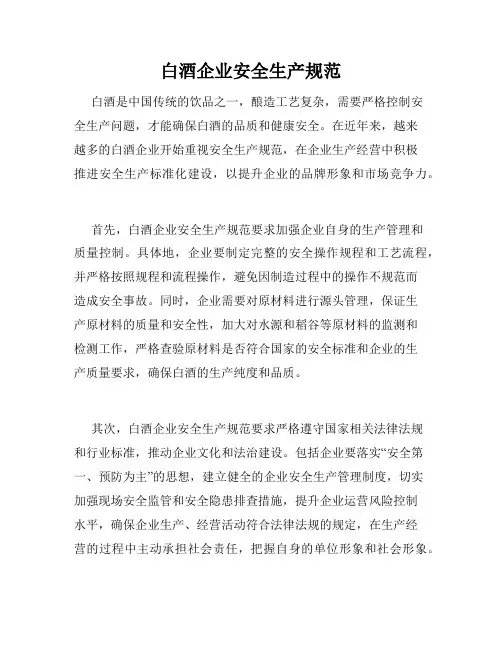 白酒企业安全生产规范

白酒是中国传统的饮品之一，酿造工艺复杂，需要严格控制安全生产问题，才能确保白酒的品质和健康安全。在近年来，越来越多的白酒企业开始重视安全生产规范，在企业生产经营中积极推进安全生产标准化建设，以提升企业的品牌形象和市场竞争力。

首先，白酒企业安全生产规范要求加强企业自身的生产管理和质量控制。具体地，企业要制定完整的安全操作规程和工艺流程，并严格按照规程和流程操作，避免因制造过程中的操作不规范而造成安全事故。同时，企业需要对原材料进行源头管理，保证生产原材料的质量和安全性，加大对水源和稻谷等原材料的监测和检测工作，严格查验原材料是否符合国家的安全标准和企业的生产质量要求，确保白酒的生产纯度和品质。

其次，白酒企业安全生产规范要求严格遵守国家相关法律法规和行业标准，推动企业文化和法治建设。包括企业要落实“安全第一、预防为主”的思想，建立健全的企业安全生产管理制度，切实加强现场安全监管和安全隐患排查措施，提升企业运营风险控制水平，确保企业生产、经营活动符合法律法规的规定，在生产经营的过程中主动承担社会责任，把握自身的单位形象和社会形象。